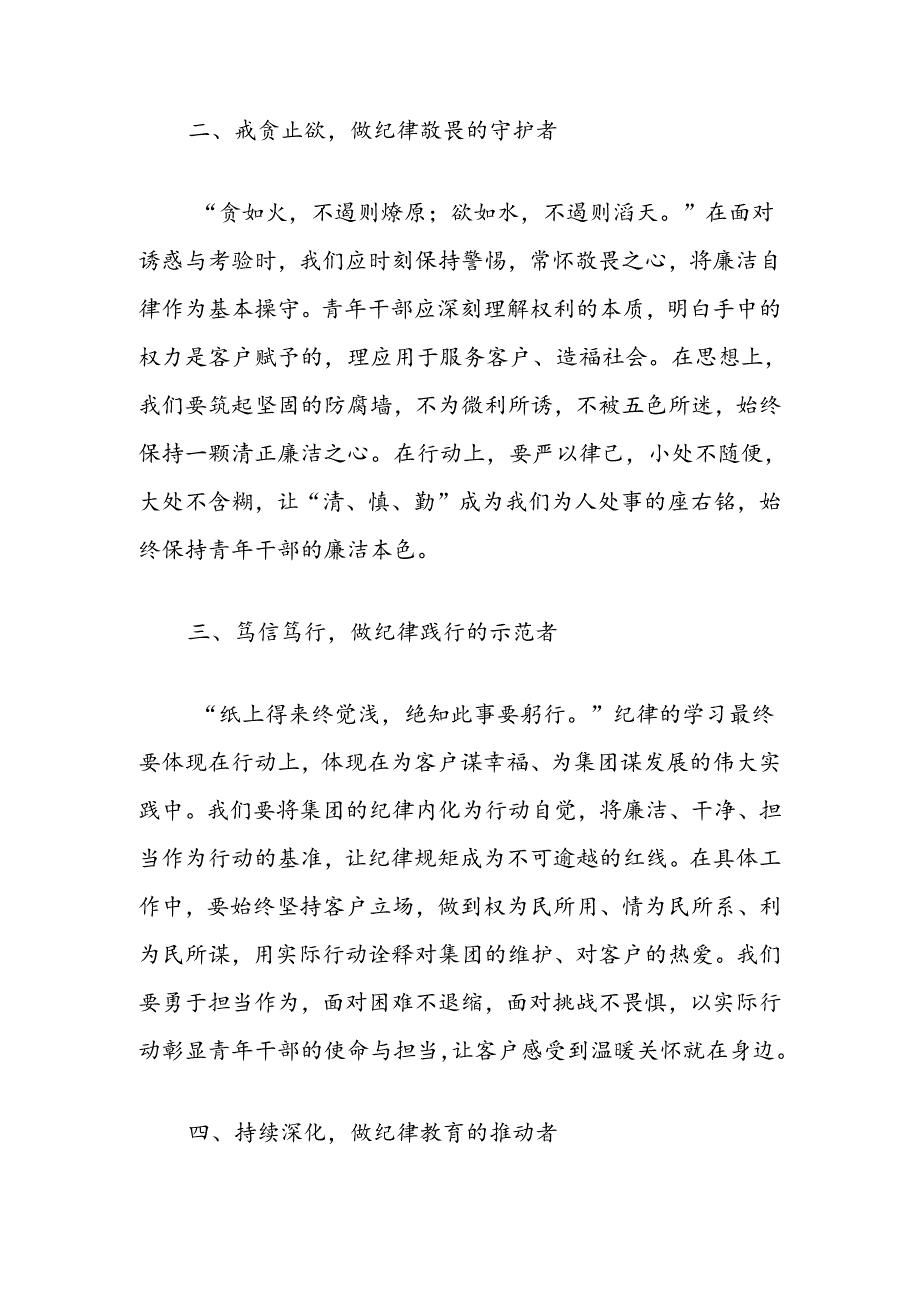 二、戒贪止欲，做纪律敬畏的守护者

“贪如火，不遏则燎原；欲如水，不遏则滔天。”在面对诱惑与考验时，我们应时刻保持警惕，常怀敬畏之心，将廉洁自律作为基本操守。青年干部应深刻理解权利的本质，明白手中的权力是客户赋予的，理应用于服务客户、造福社会。在思想上，我们要筑起坚固的防腐墙，不为微利所诱，不被五色所迷，始终保持一颗清正廉洁之心。在行动上，要严以律己，小处不随便，大处不含糊，让“清、慎、勤”成为我们为人处事的座右铭，始终保持青年干部的廉洁本色。

三、笃信笃行，做纪律践行的示范者

“纸上得来终觉浅，绝知此事要躬行。”纪律的学习最终要体现在行动上，体现在为客户谋幸福、为集团谋发展的伟大实践中。我们要将集团的纪律内化为行动自觉，将廉洁、干净、担当作为行动的基准，让纪律规矩成为不可逾越的红线。在具体工作中，要始终坚持客户立场，做到权为民所用、情为民所系、利为民所谋，用实际行动诠释对集团的维护、对客户的热爱。我们要勇于担当作为，面对困难不退缩，面对挑战不畏惧，以实际行动彰显青年干部的使命与担当，让客户感受到温暖关怀就在身边。

四、持续深化，做纪律教育的推动者